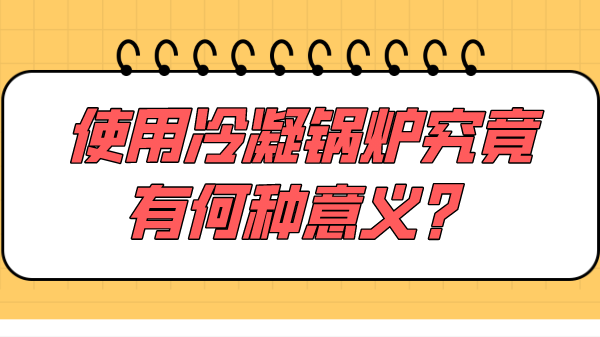 使用冷凝锅炉究竟有何种意义？